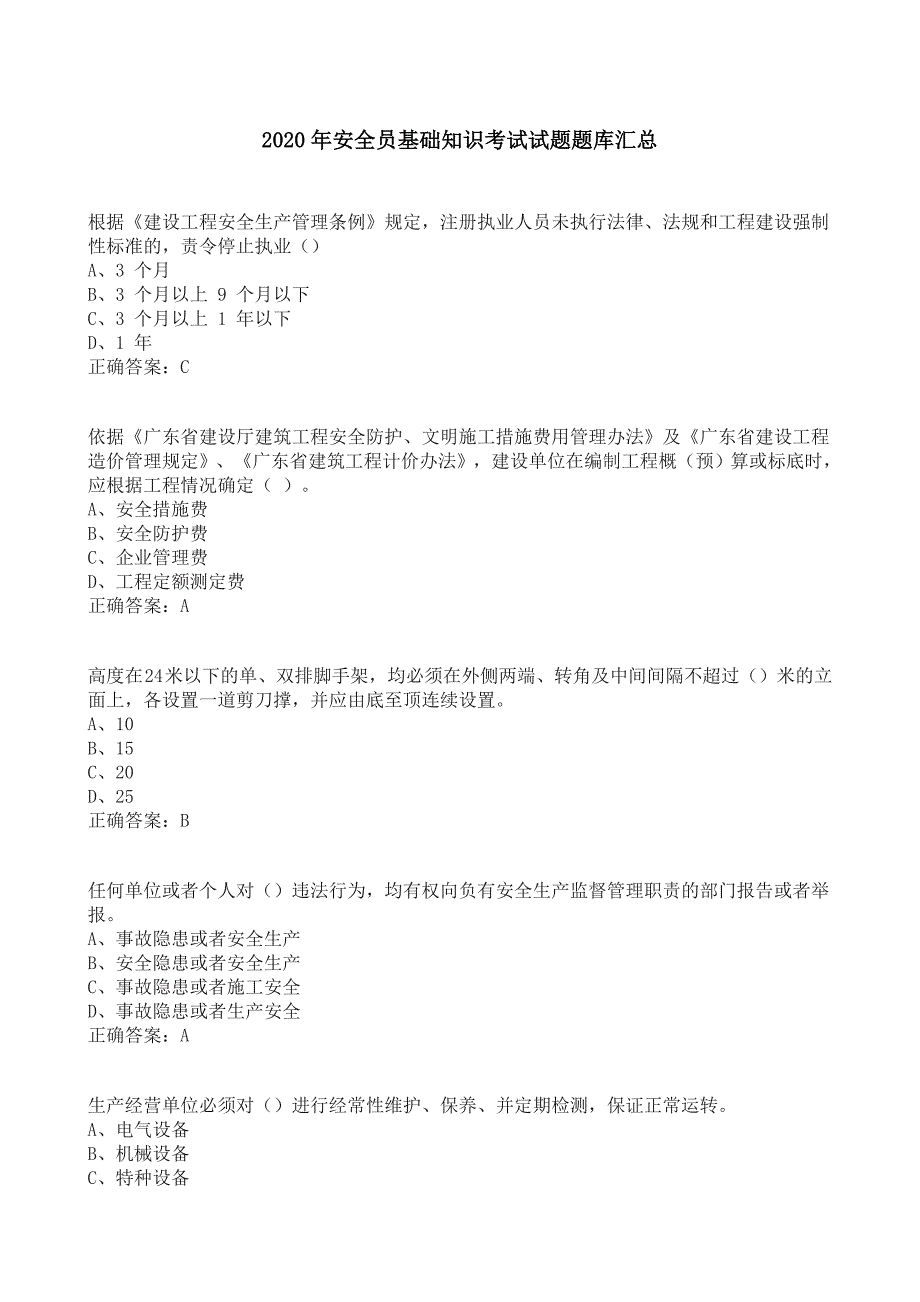 2020年安全员基础知识考试试题题库汇总

根据《建设工程安全生产管理条例》规定，注册执业人员未执行法律、法规和工程建设强制性标准的，责令停止执业（）
A、3 个月
B、3 个月以上 9 个月以下
C、3 个月以上 1 年以下
D、1 年
正确答案：C

依据《广东省建设厅建筑工程安全防护、文明施工措施费用管理办法》及《广东省建设工程造价管理规定》、《广东省建筑工程计价办法》，建设单位在编制工程概（预）算或标底时，应根据工程情况确定（ ）。
A、安全措施费
B、安全防护费
C、企业管理费
D、工程定额测定费
正确答案：A

高度在24米以下的单、双排脚手架，均必须在外侧两端、转角及中间间隔不超过（）米的立面上，各设置一道剪刀撑，并应由底至顶连续设置。
A、10
B、15
C、20
D、25
正确答案：B

任何单位或者个人对（）违法行为，均有权向负有安全生产监督管理职责的部门报告或者举报。
A、事故隐患或者安全生产
B、安全隐患或者安全生产
C、事故隐患或者施工安全
D、事故隐患或者生产安全
正确答案：A

生产经营单位必须对（）进行经常性维护、保养、并定期检测，保证正常运转。
A、电气设备
B、机械设备
C、特种设备